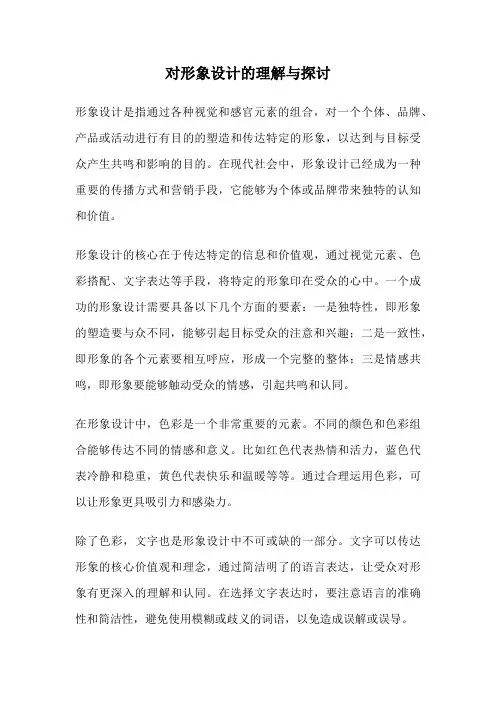 对形象设计的理解与探讨

形象设计是指通过各种视觉和感官元素的组合，对一个个体、品牌、产品或活动进行有目的的塑造和传达特定的形象，以达到与目标受众产生共鸣和影响的目的。在现代社会中，形象设计已经成为一种重要的传播方式和营销手段，它能够为个体或品牌带来独特的认知和价值。

形象设计的核心在于传达特定的信息和价值观，通过视觉元素、色彩搭配、文字表达等手段，将特定的形象印在受众的心中。一个成功的形象设计需要具备以下几个方面的要素：一是独特性，即形象的塑造要与众不同，能够引起目标受众的注意和兴趣；二是一致性，即形象的各个元素要相互呼应，形成一个完整的整体；三是情感共鸣，即形象要能够触动受众的情感，引起共鸣和认同。

在形象设计中，色彩是一个非常重要的元素。不同的颜色和色彩组合能够传达不同的情感和意义。比如红色代表热情和活力，蓝色代表冷静和稳重，黄色代表快乐和温暖等等。通过合理运用色彩，可以让形象更具吸引力和感染力。

除了色彩，文字也是形象设计中不可或缺的一部分。文字可以传达形象的核心价值观和理念，通过简洁明了的语言表达，让受众对形象有更深入的理解和认同。在选择文字表达时，要注意语言的准确性和简洁性，避免使用模糊或歧义的词语，以免造成误解或误导。